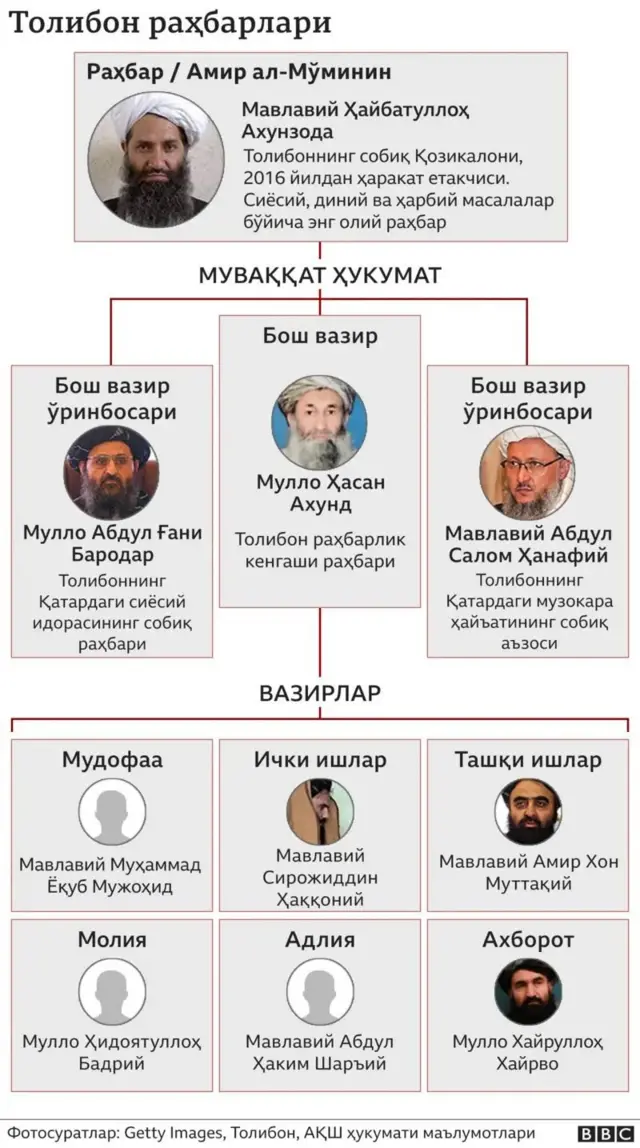 Толибон раҳбарлари

Раҳбар / Амир ал-Мўминин

Мавлавий Ҳайбатуллоҳ Ахунзода

Толибоннинг собиқ Қозикалони, 2016 йилдан ҳаракат етакчиси. Сиёсий, диний ва ҳарбий масалалар бўйича энг олий раҳбар

МУВАҚҚАТ ҲУКУМАТ

Бош вазир ўринбосари

Мулло Абдул Ғани Бародар

Толибоннинг Қатардаги сиёсий идорасининг собиқ раҳбари

Бош вазир

Мулло Ҳасан Ахунд

Толибон раҳбарлик кенгаши раҳбари

Бош вазир ўринбосари

Мавлавий Абдул Салом Ҳанафий

Толибоннинг Қатардаги музокара ҳайъатининг собиқ аъзоси

ВАЗИРЛАР

Мудофаа

Мавлавий Муҳаммад Ёқуб Мужоҳид

Ички ишлар

Мавлавий Сирожиддин Ҳаққоний

Ташқи ишлар

Мавлавий Амир Хон Муттақий

Молия

Мулло Ҳидоятуллоҳ Бадрий

Адлия

Мавлавий Абдул Ҳаким Шаръий

Ахборот

Мулло Хайруллоҳ Хайрво

Фотосуратлар: Getty Images, Толибон, АҚШ ҳукумати маълумотлари

BBC